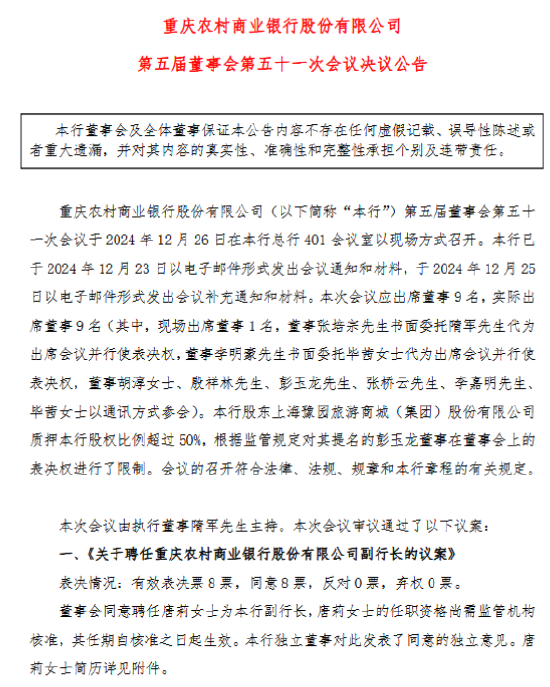 重庆农村商业银行股份有限公司
第五届董事会第五十一次会议决议公告

本行董事会及全体董事保证本公告内容不存在任何虚假记载、误导性陈述或者重大遗漏，并对其内容的真实性、准确性和完整性承担个别及连带责任。

重庆农村商业银行股份有限公司（以下简称“本行”）第五届董事会第五十一次会议于 2024 年 12 月 26 日在本行总行 401 会议室以现场方式召开。本行已于 2024 年 12 月 23 日以电子邮件形式发出会议通知和材料，于 2024 年 12 月 25 日以电子邮件形式发出会议补充通知和材料。本次会议应出席董事 9 名，实际出席董事 9 名（其中，现场出席董事 1 名，董事张培宗先生书面委托隋军先生代为出席会议并行使表决权，董事李明豪先生书面委托毕茜女士代为出席会议并行使表决权，董事胡淳女士、殷祥林先生、彭玉龙先生、张桥云先生、李嘉明先生、毕茜女士以通讯方式参会）。本行股东上海豫园旅游商城（集团）股份有限公司质押本行股权比例超过 50%，根据监管规定对其提名的彭玉龙董事在董事会上的表决权进行了限制。会议的召开符合法律、法规、规章和本行章程的有关规定。

本次会议由执行董事隋军先生主持。本次会议审议通过了以下议案：
一、《关于聘任重庆农村商业银行股份有限公司副行长的议案》
表决情况：有效表决票 8 票，同意 8 票，反对 0 票，弃权 0 票。
董事会同意聘任唐莉女士为本行副行长，唐莉女士的任职资格尚需监管机构核准，其任期自核准之日起生效。本行独立董事对此发表了同意的独立意见。唐莉女士简历详见附件。